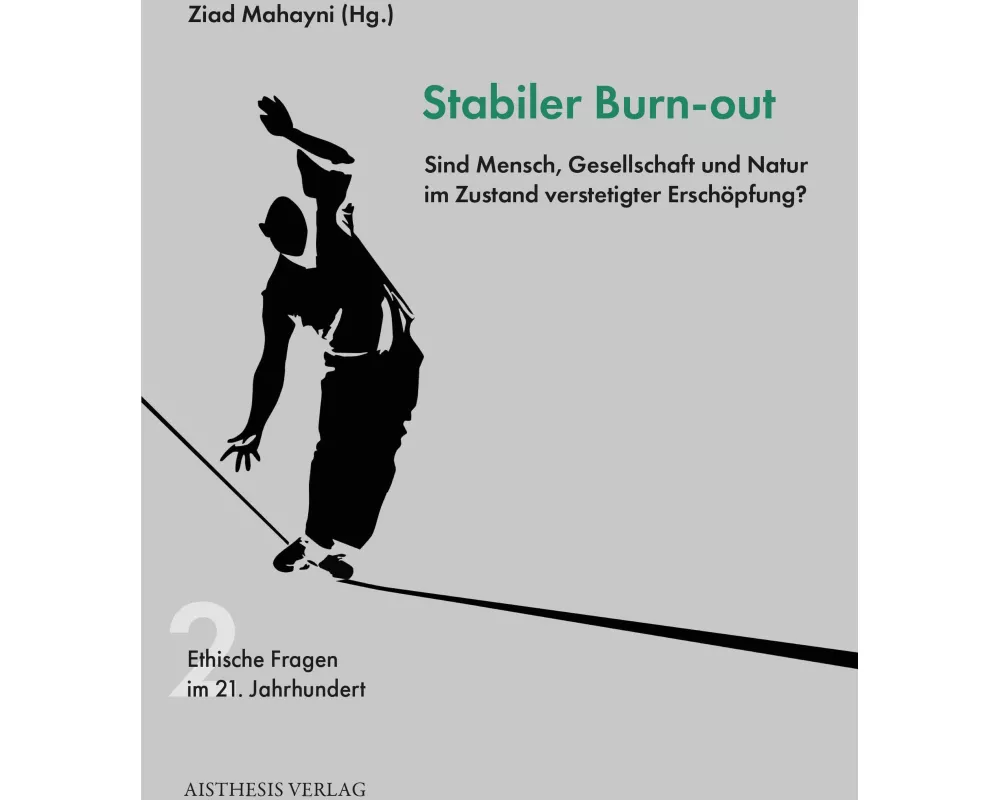 Ziad Mahayni (Hg.)

Stabiler Burn-out

Sind Mensch, Gesellschaft und Natur im Zustand verstetigter Erschöpfung?

2

Ethische Fragen im 21. Jahrhundert

AISTHESIS VERLAG